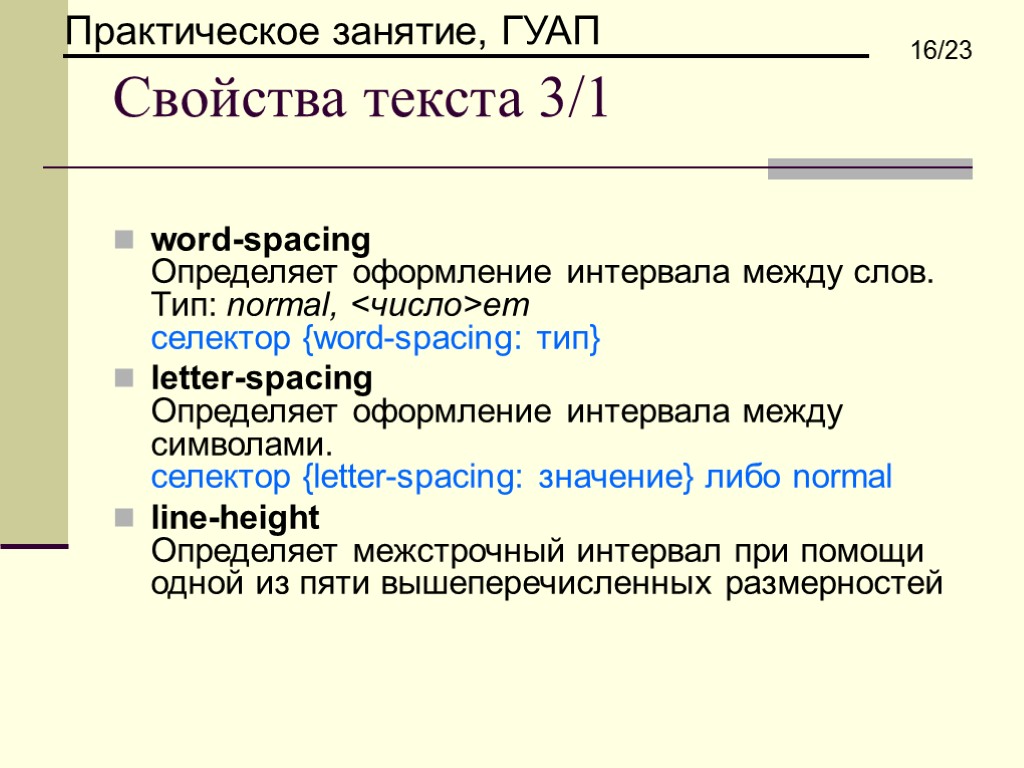 Практическое занятие, ГУАП

16/23

Свойства текста 3/1

word-spacing
Определяет оформление интервала между слов.
Тип: normal, <число>em
селектор {word-spacing: тип}

letter-spacing
Определяет оформление интервала между символами.
селектор {letter-spacing: значение} либо normal

line-height
Определяет межстрочный интервал при помощи одной из пяти вышеперечисленных размерностей